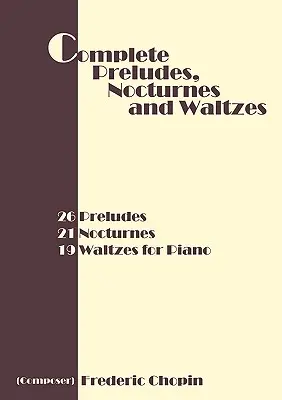 Complete Preludes, Nocturnes and Waltzes

26 Preludes
21 Nocturnes
19 Waltzes for Piano

(Composer) Frederic Chopin